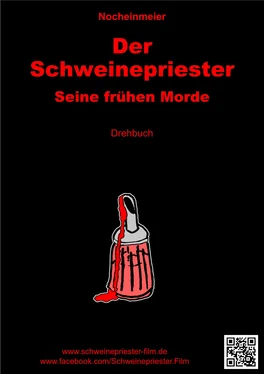 Nocheinmeier

Der Schweinepriester

Seine frühen Morde

Drehbuch

www.schweinepriester-film.de
www.facebook.com/Schweinepriester.Film